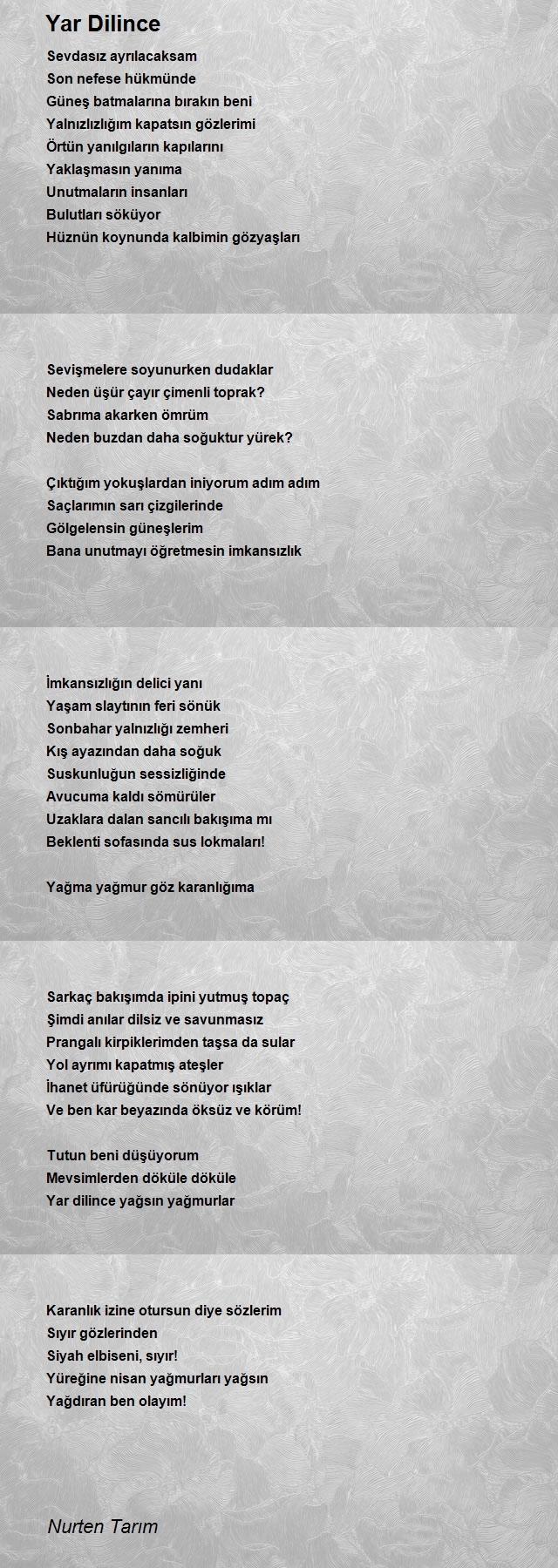 Yar Dilince

Sevdasız ayrılacaksam
Son nefese hükmünde
Güneş batmalarına bırakın beni
Yalnızlızlığım kapatsın gözlerimi
Örtün yanılgıların kapılarını
Yaklaşmasın yanıma
Unutmaların insanları
Bulutları söküyor
Hüznün koynunda kalbimin gözyaşları

Sevişmelere soyunurken dudaklar
Neden üşür çayır çimenli toprak?
Sabrıma akarken ömrüm
Neden buzdan daha soğuktur yürek?

Çıktığım yokuşlardan iniyorum adım adım
Saçlarımın sarı çizgilerinde
Gölgelensin güneşlerim
Bana unutmayı öğretmesin imkansızlık

İmkansızlığın delici yanı
Yaşam slaytının feri sönük
Sonbahar yalnızlığı zemheri
Kış ayazından daha soğuk
Suskunluğun sessizliğinde
Avucuma kaldı sömürüler
Uzaklara dalan sancılı bakışıma mı
Beklenti sofasında sus lokmaları!

Yağma yağmur göz karanlığıma

Sarkaç bakışımda ipini yutmuş topaç
Şimdi anılar dilsiz ve savunmasız
Prangalı kirpiklerimden taşsa da sular
Yol ayrımı kapatmış ateşler
İhanet üfürüğünde sönüyor ışıklar
Ve ben kar beyazında öksüz ve körüm!

Tutun beni düşüyorum
Mevsimlerden döküle döküle
Yar dilince yağsın yağmurlar

Karanlık izine otursun diye sözlerim
Sıyır gözlerinden
Siyah elbiseni, sıyır!
Yüreğine nisan yağmurları yağsın
Yağdıran ben olayım!

Nurten Tarım